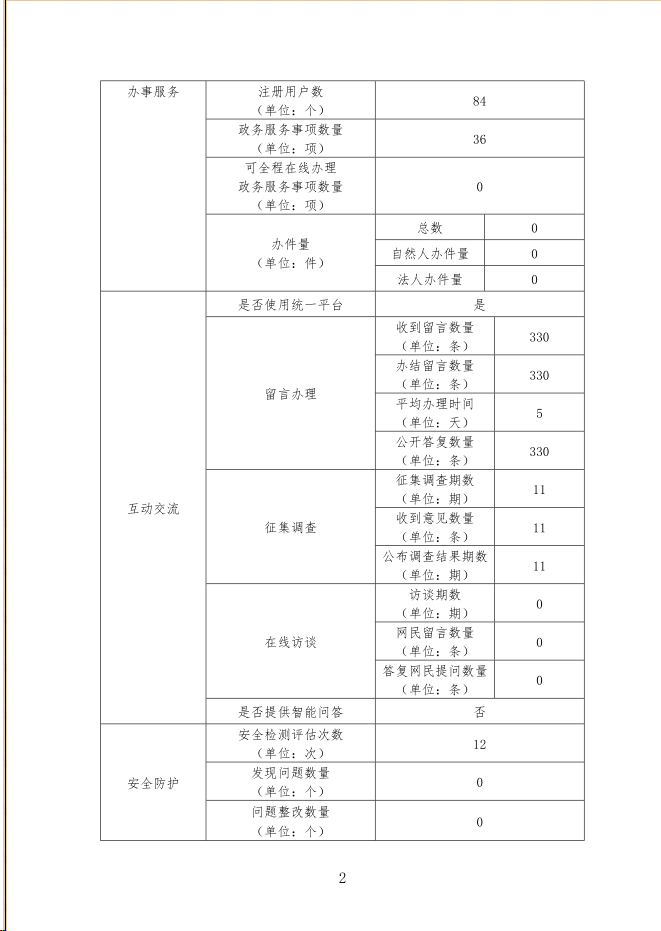 | 办事服务 | 注册用户数（单位：个） | 84 | |
|---|---|---|---|
| | 政务服务事项数量（单位：项） | 36 | |
| | 可全程在线办理政务服务事项数量（单位：项） | 0 | |
| | 办件量（单位：件） | 总数 | 0 |
| | | 自然人办件量 | 0 |
| | | 法人办件量 | 0 |
| 互动交流 | 是否使用统一平台 | 是 | |
| | 留言办理 | 收到留言数量（单位：条） | 330 |
| | | 办结留言数量（单位：条） | 330 |
| | | 平均办理时间（单位：天） | 5 |
| | | 公开答复数量（单位：条） | 330 |
| | 征集调查 | 征集调查期数（单位：期） | 11 |
| | | 收到意见数量（单位：条） | 11 |
| | | 公布调查结果期数（单位：期） | 11 |
| | 在线访谈 | 访谈期数（单位：期） | 0 |
| | | 网民留言数量（单位：条） | 0 |
| | | 答复网民提问数量（单位：条） | 0 |
| | 是否提供智能问答 | 否 | |
| 安全防护 | 安全检测评估次数（单位：次） | 12 | |
| | 发现问题数量（单位：个） | 0 | |
| | 问题整改数量（单位：个） | 0 | |

2